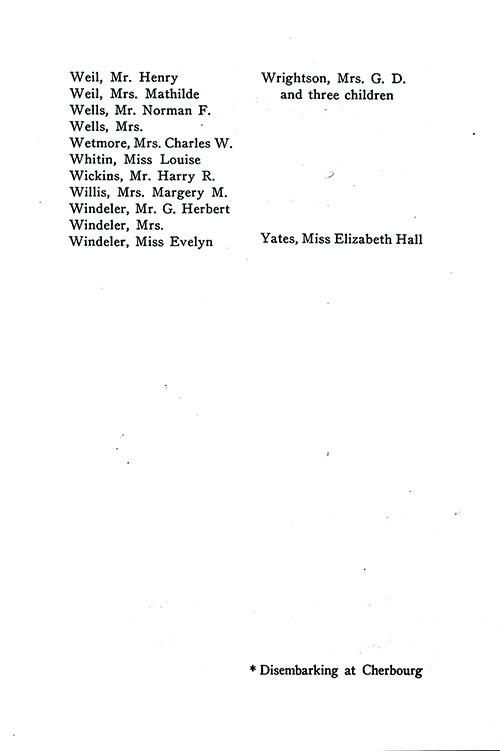 Weil, Mr. Henry
Weil, Mrs. Mathilde
Wells, Mr. Norman F.
Wells, Mrs.
Wetmore, Mrs. Charles W.
Whitin, Miss Louise
Wickins, Mr. Harry R.
Willis, Mrs. Margery M.
Windeler, Mr. G. Herbert
Windeler, Mrs.
Windeler, Miss Evelyn

Wrightson, Mrs. G. D.
and three children

Yates, Miss Elizabeth Hall

* Disembarking at Cherbourg